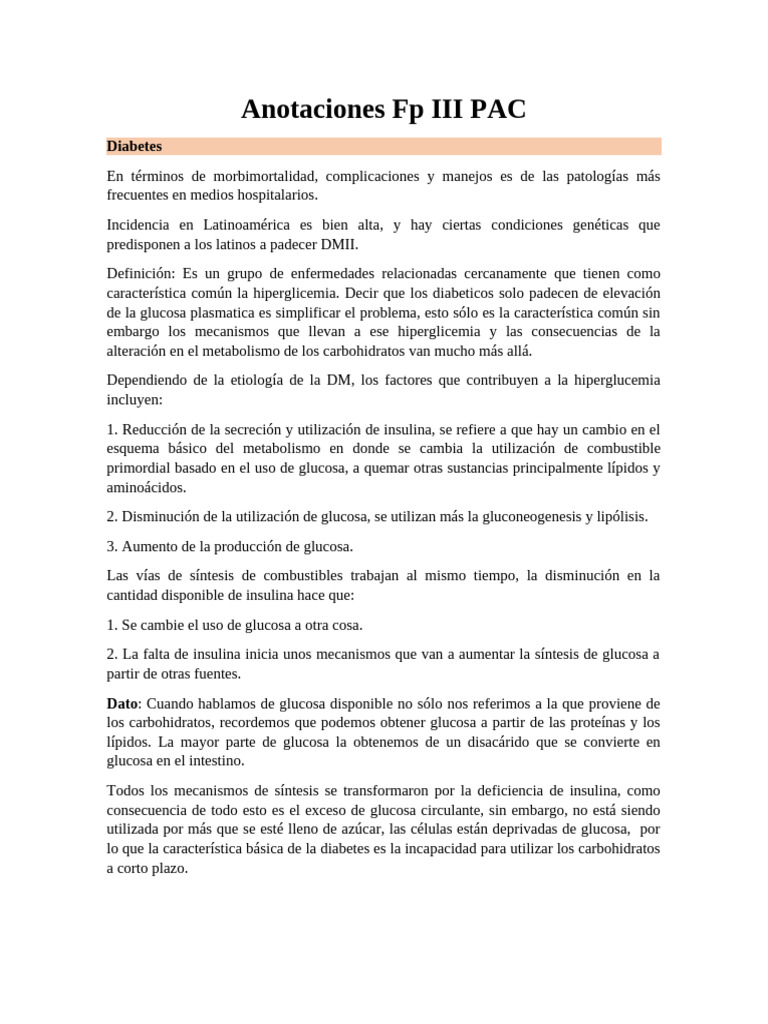 Anotaciones Fp III PAC

Diabetes

En términos de morbimortalidad, complicaciones y manejos es de las patologías más frecuentes en medios hospitalarios.

Incidencia en Latinoamérica es bien alta, y hay ciertas condiciones genéticas que predisponen a los latinos a padecer DMII.

Definición: Es un grupo de enfermedades relacionadas cercanamente que tienen como característica común la hiperglicemia. Decir que los diabeticos solo padecen de elevación de la glucosa plasmatica es simplificar el problema, esto sólo es la característica común sin embargo los mecanismos que llevan a ese hiperglicemia y las consecuencias de la alteración en el metabolismo de los carbohidratos van mucho más allá.

Dependiendo de la etiología de la DM, los factores que contribuyen a la hiperglucemia incluyen:

1. Reducción de la secreción y utilización de insulina, se refiere a que hay un cambio en el esquema básico del metabolismo en donde se cambia la utilización de combustible primordial basado en el uso de glucosa, a quemar otras sustancias principalmente lípidos y aminoácidos.

2. Disminución de la utilización de glucosa, se utilizan más la gluconeogenesis y lipólisis.

3. Aumento de la producción de glucosa.

Las vías de síntesis de combustibles trabajan al mismo tiempo, la disminución en la cantidad disponible de insulina hace que:

1. Se cambie el uso de glucosa a otra cosa.

2. La falta de insulina inicia unos mecanismos que van a aumentar la síntesis de glucosa a partir de otras fuentes.

Dato: Cuando hablamos de glucosa disponible no sólo nos referimos a la que proviene de los carbohidratos, recordemos que podemos obtener glucosa a partir de las proteínas y los lípidos. La mayor parte de glucosa la obtenemos de un disacárido que se convierte en glucosa en el intestino.

Todos los mecanismos de síntesis se transformaron por la deficiencia de insulina, como consecuencia de todo esto es el exceso de glucosa circulante, sin embargo, no está siendo utilizada por más que se esté lleno de azúcar, las células están deprivadas de glucosa, por lo que la característica básica de la diabetes es la incapacidad para utilizar los carbohidratos a corto plazo.